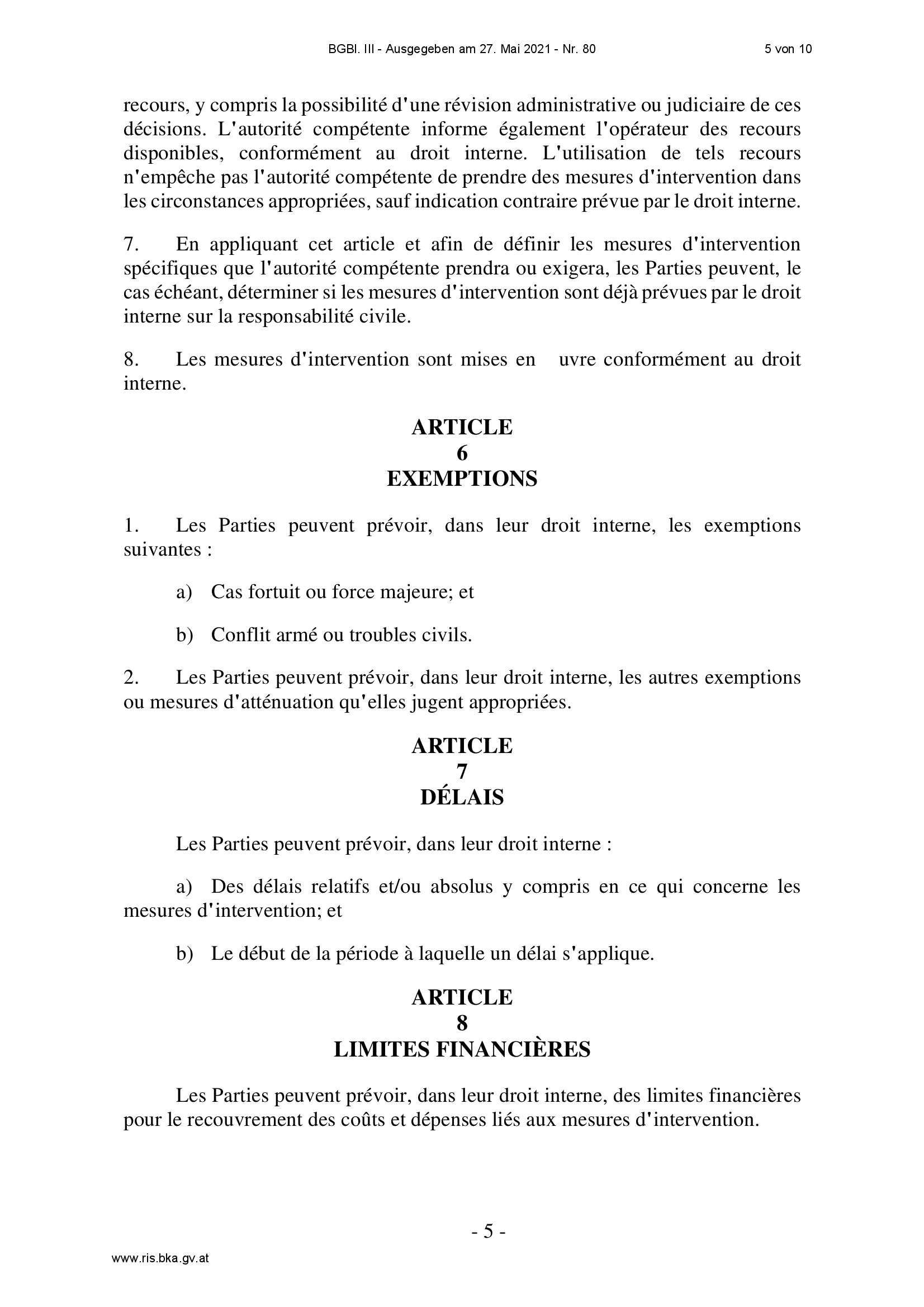 BGBl. III - Ausgegeben am 27. Mai 2021 - Nr. 80 5 von 10

recours, y compris la possibilité d'une révision administrative ou judiciaire de ces décisions. L'autorité compétente informe également l'opérateur des recours disponibles, conformément au droit interne. L'utilisation de tels recours n'empêche pas l'autorité compétente de prendre des mesures d'intervention dans les circonstances appropriées, sauf indication contraire prévue par le droit interne.

7. En appliquant cet article et afin de définir les mesures d'intervention spécifiques que l'autorité compétente prendra ou exigera, les Parties peuvent, le cas échéant, déterminer si les mesures d'intervention sont déjà prévues par le droit interne sur la responsabilité civile.

8. Les mesures d'intervention sont mises en uvre conformément au droit interne.

ARTICLE
6
EXEMPTIONS

1. Les Parties peuvent prévoir, dans leur droit interne, les exemptions suivantes :

a) Cas fortuit ou force majeure; et

b) Conflit armé ou troubles civils.

2. Les Parties peuvent prévoir, dans leur droit interne, les autres exemptions ou mesures d'atténuation qu'elles jugent appropriées.

ARTICLE
7
DÉLAIS

Les Parties peuvent prévoir, dans leur droit interne :

a) Des délais relatifs et/ou absolus y compris en ce qui concerne les mesures d'intervention; et

b) Le début de la période à laquelle un délai s'applique.

ARTICLE
8
LIMITES FINANCIÈRES

Les Parties peuvent prévoir, dans leur droit interne, des limites financières pour le recouvrement des coûts et dépenses liés aux mesures d'intervention.

- 5 -

www.ris.bka.gv.at